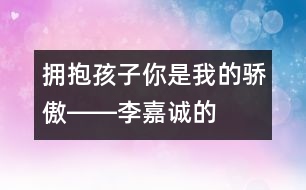 拥抱孩子你是我的骄傲——李嘉诚的